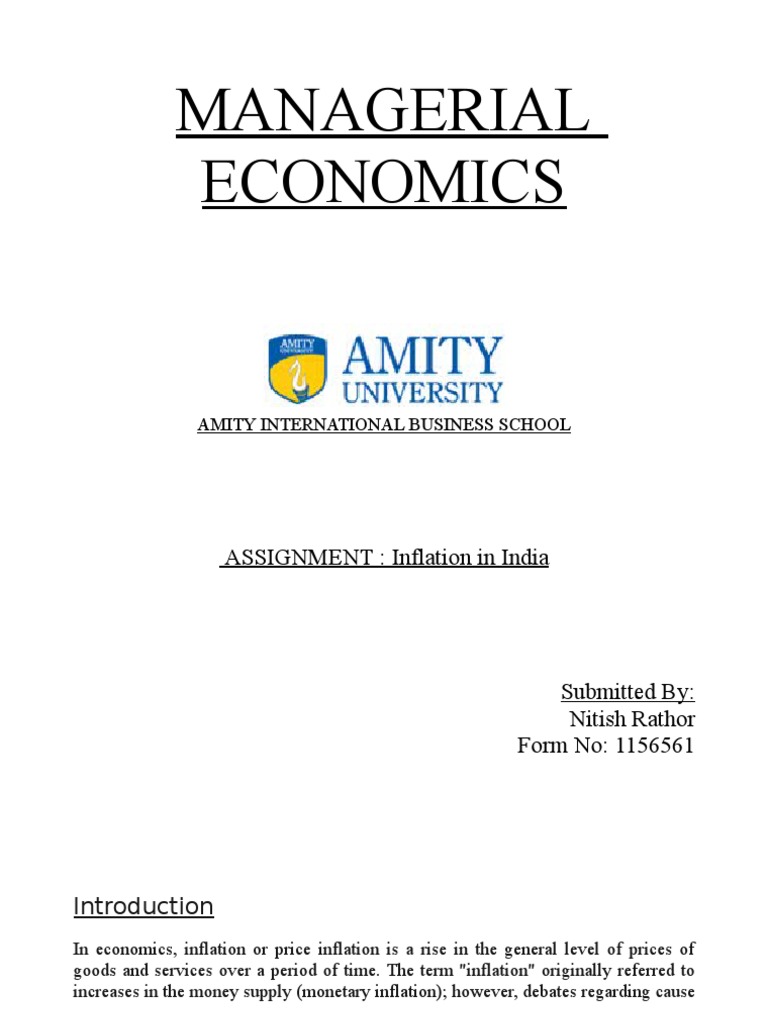 MANAGERIAL ECONOMICS

AMITY UNIVERSITY

AMITY INTERNATIONAL BUSINESS SCHOOL

ASSIGNMENT : Inflation in India

Submitted By:
Nitish Rathor
Form No: 1156561

Introduction

In economics, inflation or price inflation is a rise in the general level of prices of goods and services over a period of time. The term "inflation" originally referred to increases in the money supply (monetary inflation); however, debates regarding cause